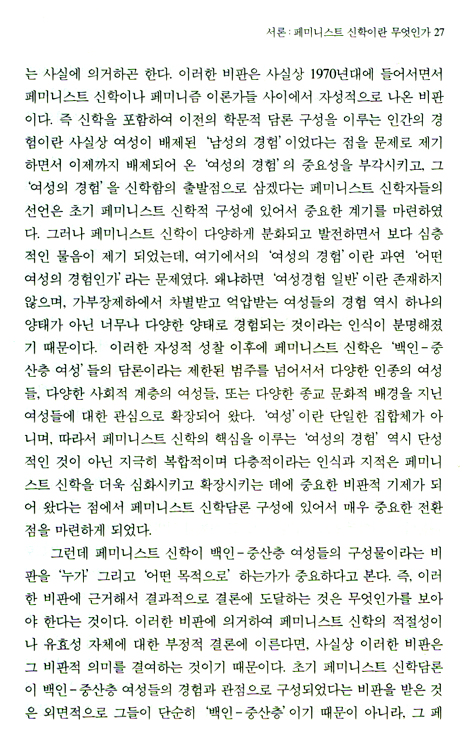 서론: 페미니스트 신학이란 무엇인가 27

는 사실에 의거하곤 한다. 이러한 비판은 사실상 1970년대에 들어서면서 페미니스트 신학이나 페미니즘 이론가들 사이에서 자성적으로 나온 비판이다. 즉 신학을 포함하여 이전의 학문적 담론 구성을 이루는 인간의 경험이란 사실상 여성이 배제된 '남성의 경험'이었다는 점을 문제로 제기하면서 이제까지 배제되어 온 '여성의 경험'의 중요성을 부각시키고, 그 '여성의 경험'을 신학함의 출발점으로 삼겠다는 페미니스트 신학자들의 선언은 초기 페미니스트 신학적 구성에 있어서 중요한 계기를 마련하였다. 그러나 페미니스트 신학이 다양하게 분화되고 발전하면서 보다 심층적인 물음이 제기 되었는데, 여기에서의 '여성의 경험'이란 과연 '어떤 여성의 경험인가'라는 문제였다. 왜냐하면 '여성경험 일반'이란 존재하지 않으며, 가부장제하에서 차별받고 억압받는 여성들의 경험 역시 하나의 양태가 아닌 너무나 다양한 양태로 경험되는 것이라는 인식이 분명해졌기 때문이다. 이러한 자성적 성찰 이후에 페미니스트 신학은 '백인-중산층 여성'들의 담론이라는 제한된 범주를 넘어서서 다양한 인종의 여성들, 다양한 사회적 계층의 여성들, 또는 다양한 종교 문화적 배경을 지닌 여성들에 대한 관심으로 확장되어 왔다. '여성'이란 단일한 집합체가 아니며, 따라서 페미니스트 신학의 핵심을 이루는 '여성의 경험' 역시 단성적인 것이 아닌 지극히 복합적이며 다층적이라는 인식과 지적은 페미니스트 신학을 더욱 심화시키고 확장시키는 데에 중요한 비판적 기제가 되어 왔다는 점에서 페미니스트 신학담론 구성에 있어서 매우 중요한 전환점을 마련하게 되었다.

그런데 페미니스트 신학이 백인-중산층 여성들의 구성물이라는 비판을 '누가' 그리고 '어떤 목적으로' 하는가가 중요하다고 본다. 즉, 이러한 비판에 근거해서 결과적으로 결론에 도달하는 것은 무엇인가를 보아야 한다는 것이다. 이러한 비판에 의거하여 페미니스트 신학의 적절성이나 유효성 자체에 대한 부정적 결론에 이른다면, 사실상 이러한 비판은 그 비판적 의미를 결여하는 것이기 때문이다. 초기 페미니스트 신학담론이 백인-중산층 여성들의 경험과 관점으로 구성되었다는 비판을 받은 것은 외면적으로 그들이 단순히 '백인-중산층'이기 때문이 아니라, 그 페